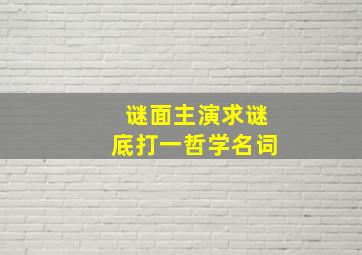 谜面主演求谜底打一哲学名词